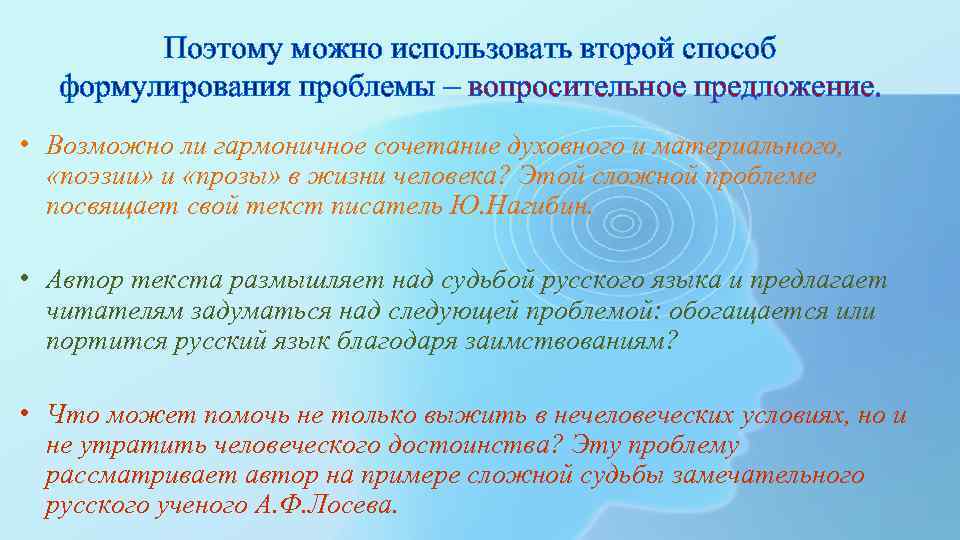 Поэтому можно использовать второй способ формулирования проблемы – вопросительное предложение.

• Возможно ли гармоничное сочетание духовного и материального, «поэзии» и «прозы» в жизни человека? Этой сложной проблеме посвящает свой текст писатель Ю.Нагибин.

• Автор текста размышляет над судьбой русского языка и предлагает читателям задуматься над следующей проблемой: обогащается или портится русский язык благодаря заимствованиям?

• Что может помочь не только выжить в нечеловеческих условиях, но и не утратить человеческого достоинства? Эту проблему рассматривает автор на примере сложной судьбы замечательного русского ученого А.Ф.Лосева.